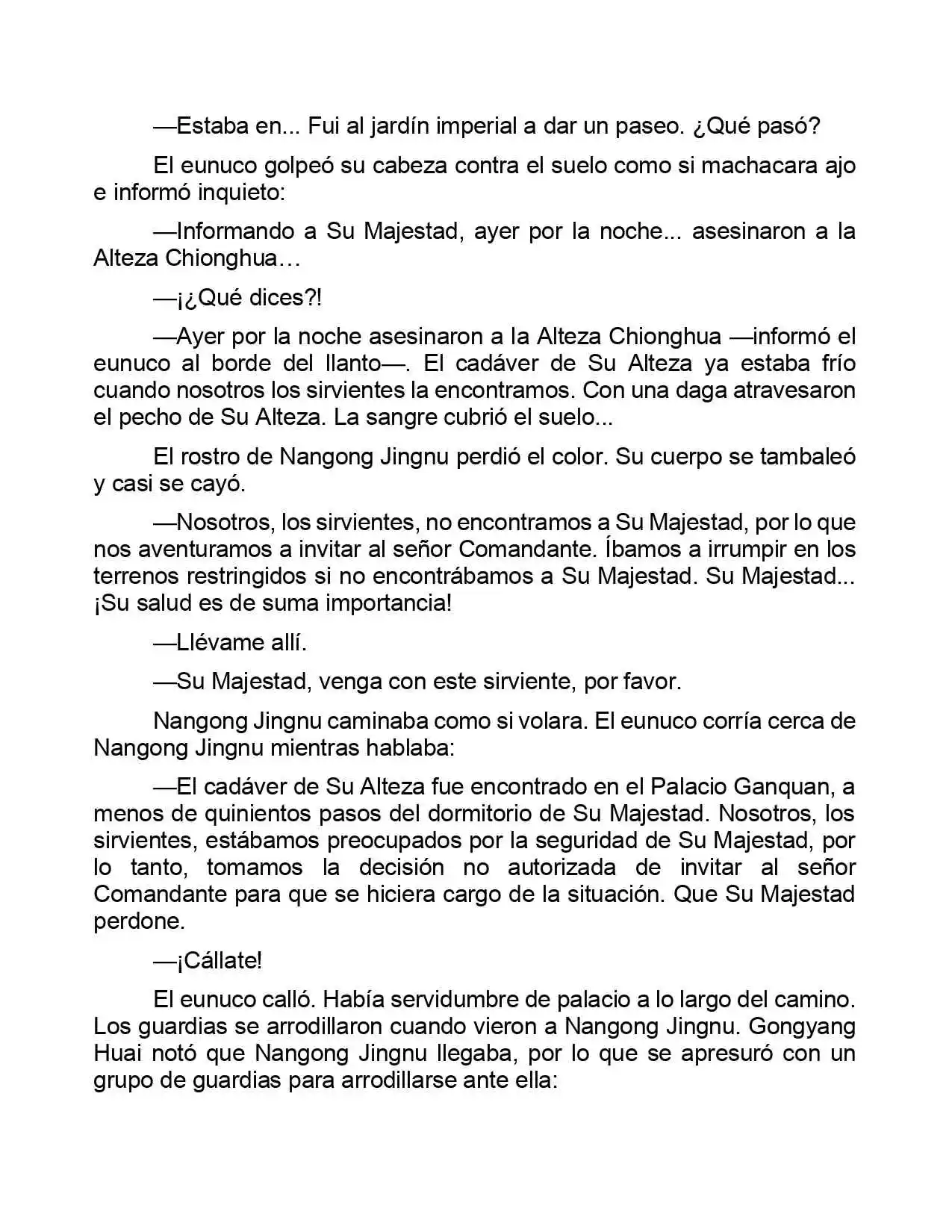 —Estaba en... Fui al jardín imperial a dar un paseo. ¿Qué pasó?

El eunuco golpeó su cabeza contra el suelo como si machacara ajo e informó inquieto:

—Informando a Su Majestad, ayer por la noche... asesinaron a la Alteza Chionghua…

—¡¿Qué dices?!

—Ayer por la noche asesinaron a la Alteza Chionghua —informó el eunuco al borde del llanto—. El cadáver de Su Alteza ya estaba frío cuando nosotros los sirvientes la encontramos. Con una daga atravesaron el pecho de Su Alteza. La sangre cubrió el suelo...

El rostro de Nangong Jingnu perdió el color. Su cuerpo se tambaleó y casi se cayó.

—Nosotros, los sirvientes, no encontramos a Su Majestad, por lo que nos aventuramos a invitar al señor Comandante. Íbamos a irrumpir en los terrenos restringidos si no encontrábamos a Su Majestad. Su Majestad... ¡Su salud es de suma importancia!

—Llévame allí.

—Su Majestad, venga con este sirviente, por favor.

Nangong Jingnu caminaba como si volara. El eunuco corría cerca de Nangong Jingnu mientras hablaba:

—El cadáver de Su Alteza fue encontrado en el Palacio Ganquan, a menos de quinientos pasos del dormitorio de Su Majestad. Nosotros, los sirvientes, estábamos preocupados por la seguridad de Su Majestad, por lo tanto, tomamos la decisión no autorizada de invitar al señor Comandante para que se hiciera cargo de la situación. Que Su Majestad perdone.

—¡Cállate!

El eunuco calló. Había servidumbre de palacio a lo largo del camino. Los guardias se arrodillaron cuando vieron a Nangong Jingnu. Gongyang Huai notó que Nangong Jingnu llegaba, por lo que se apresuró con un grupo de guardias para arrodillarse ante ella: